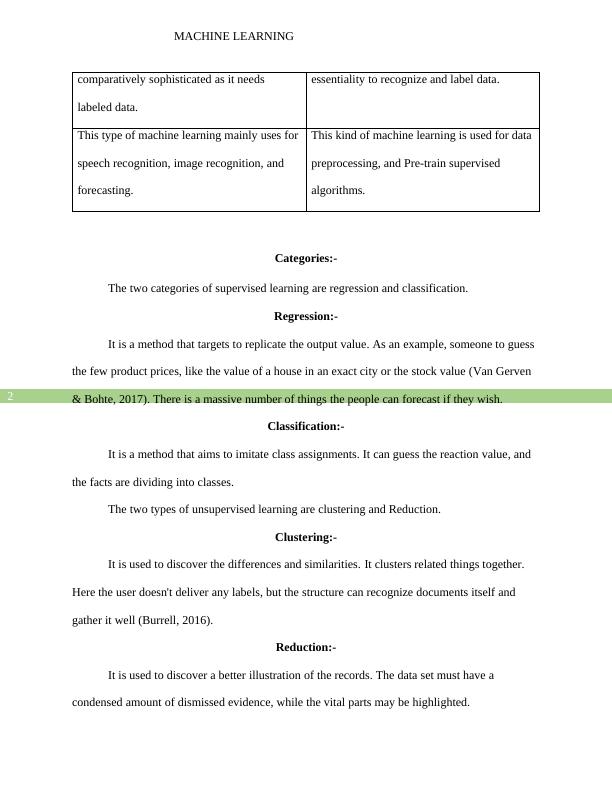 MACHINE LEARNING

| comparatively sophisticated as it needs labeled data. | essentiality to recognize and label data. |
|---|---|
| This type of machine learning mainly uses for speech recognition, image recognition, and forecasting. | This kind of machine learning is used for data preprocessing, and Pre-train supervised algorithms. |

**Categories:-**

The two categories of supervised learning are regression and classification.

**Regression:-**

It is a method that targets to replicate the output value. As an example, someone to guess the few product prices, like the value of a house in an exact city or the stock value (Van Gerven & Bohte, 2017). There is a massive number of things the people can forecast if they wish.

2

**Classification:-**

It is a method that aims to imitate class assignments. It can guess the reaction value, and the facts are dividing into classes.

The two types of unsupervised learning are clustering and Reduction.

**Clustering:-**

It is used to discover the differences and similarities. It clusters related things together. Here the user doesn't deliver any labels, but the structure can recognize documents itself and gather it well (Burrell, 2016).

**Reduction:-**

It is used to discover a better illustration of the records. The data set must have a condensed amount of dismissed evidence, while the vital parts may be highlighted.